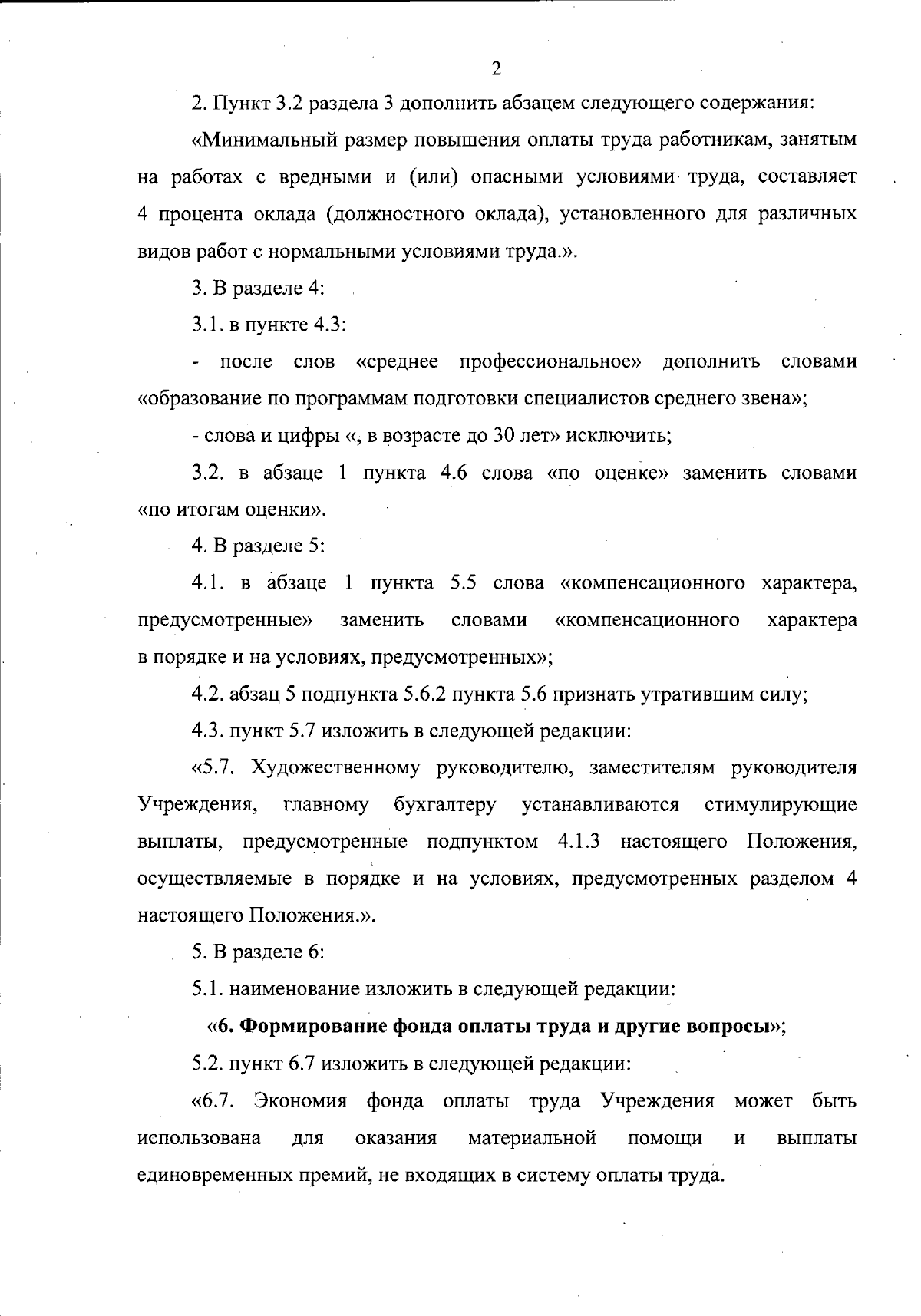 2

2. Пункт 3.2 раздела 3 дополнить абзацем следующего содержания:

«Минимальный размер повышения оплаты труда работникам, занятым на работах с вредными и (или) опасными условиями труда, составляет 4 процента оклада (должностного оклада), установленного для различных видов работ с нормальными условиями труда.».

3. В разделе 4:

3.1. в пункте 4.3:

- после слов «среднее профессиональное» дополнить словами «образование по программам подготовки специалистов среднего звена»;

- слова и цифры «, в возрасте до 30 лет» исключить;

3.2. в абзаце 1 пункта 4.6 слова «по оценке» заменить словами «по итогам оценки».

4. В разделе 5:

4.1. в абзаце 1 пункта 5.5 слова «компенсационного характера, предусмотренные» заменить словами «компенсационного характера в порядке и на условиях, предусмотренных»;

4.2. абзац 5 подпункта 5.6.2 пункта 5.6 признать утратившим силу;

4.3. пункт 5.7 изложить в следующей редакции:

«5.7. Художественному руководителю, заместителям руководителя Учреждения, главному бухгалтеру устанавливаются стимулирующие выплаты, предусмотренные подпунктом 4.1.3 настоящего Положения, осуществляемые в порядке и на условиях, предусмотренных разделом 4 настоящего Положения.».

5. В разделе 6:

5.1. наименование изложить в следующей редакции:

«6. Формирование фонда оплаты труда и другие вопросы»;

5.2. пункт 6.7 изложить в следующей редакции:

«6.7. Экономия фонда оплаты труда Учреждения может быть использована для оказания материальной помощи и выплаты единовременных премий, не входящих в систему оплаты труда.